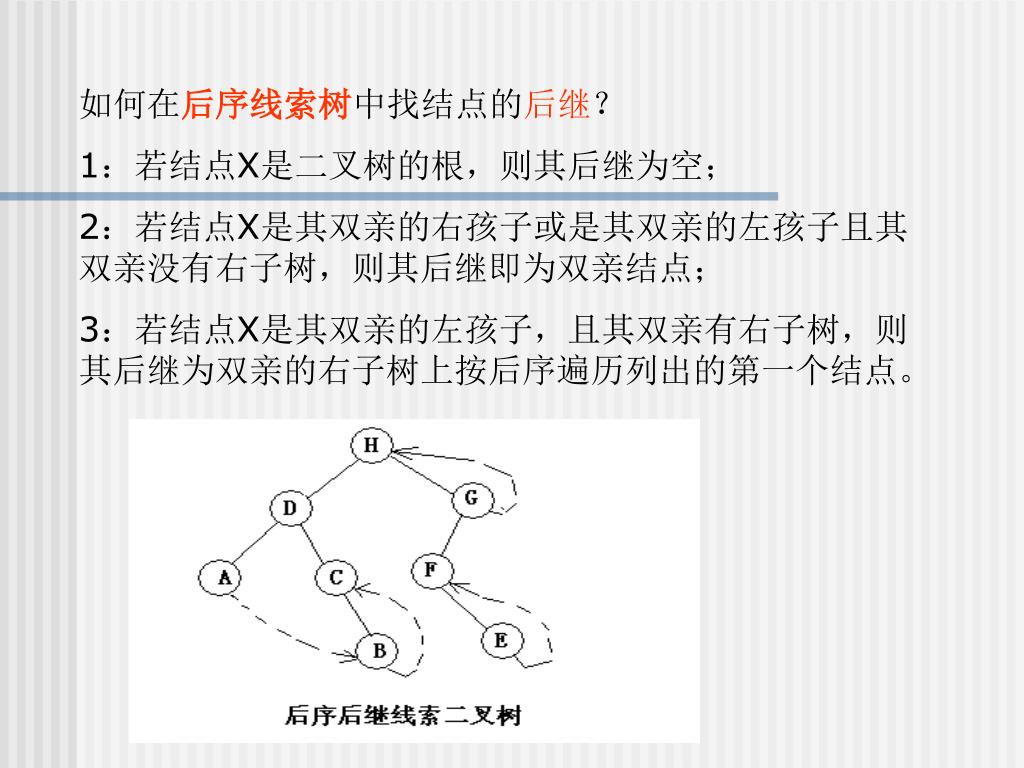 如何在后序线索树中找结点的后继？

1：若结点X是二叉树的根，则其后继为空；

2：若结点X是其双亲的右孩子或是其双亲的左孩子且其双亲没有右子树，则其后继即为双亲结点；

3：若结点X是其双亲的左孩子，且其双亲有右子树，则其后继为双亲的右子树上按后序遍历列出的第一个结点。

H
D
G
A
C
F
B
E
后序后继线索二叉树